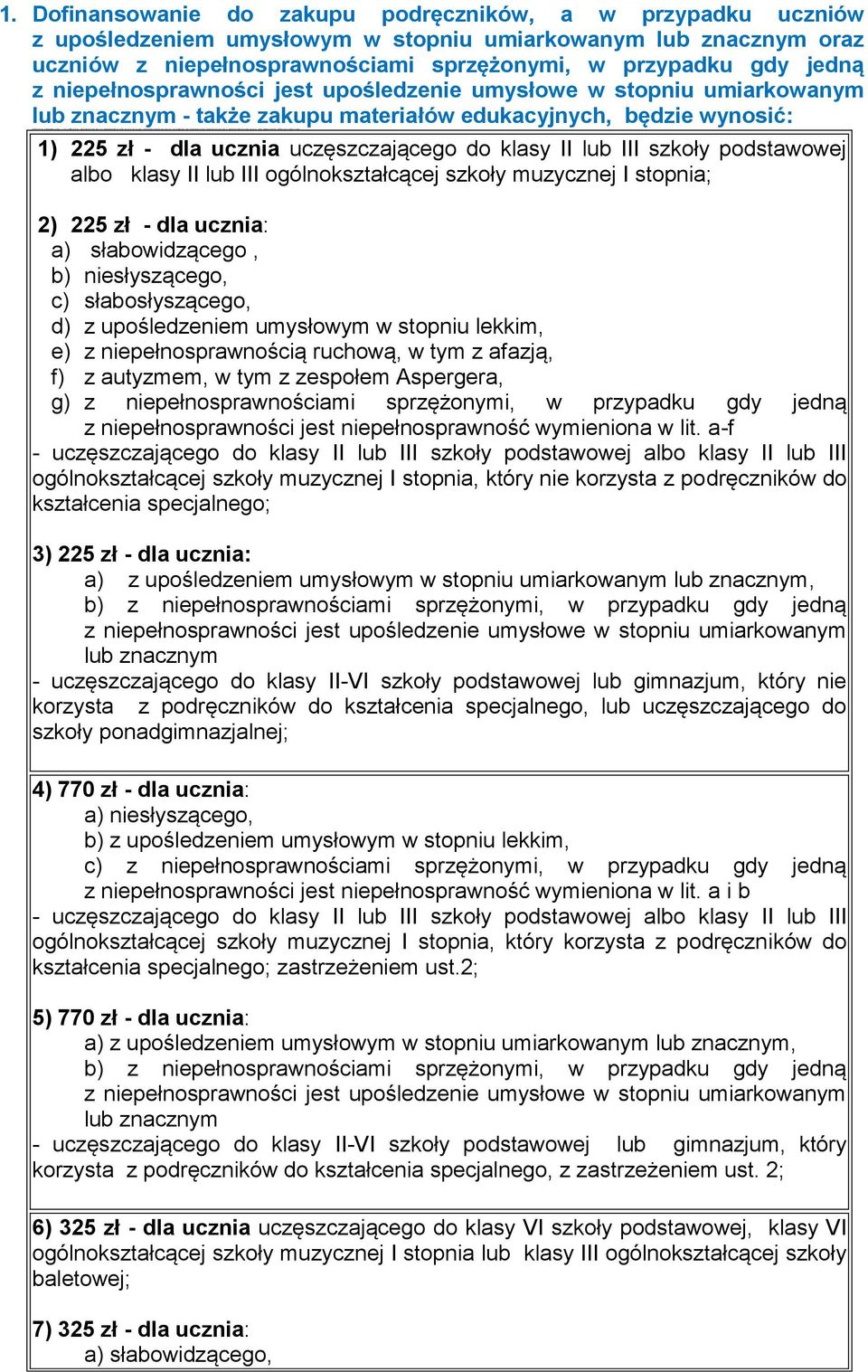 1. Dofinansowanie do zakupu podręczników, a w przypadku uczniów z upośledzeniem umysłowym w stopniu umiarkowanym lub znacznym oraz uczniów z niepełnosprawnościami sprzężonymi, w przypadku gdy jedną z niepełnosprawności jest upośledzenie umysłowe w stopniu umiarkowanym lub znacznym - także zakupu materiałów edukacyjnych, będzie wynosić:

1) 225 zł - dla ucznia uczęszczającego do klasy II lub III szkoły podstawowej albo klasy II lub III ogólnokształcącej szkoły muzycznej I stopnia;

2) 225 zł - dla ucznia:
a) słabowidzącego ,
b) niesłyszącego,
c) słabosłyszącego,
d) z upośledzeniem umysłowym w stopniu lekkim,
e) z niepełnosprawnością ruchową, w tym z afazją,
f) z autyzmem, w tym z zespołem Aspergera,
g) z niepełnosprawnościami sprzężonymi, w przypadku gdy jedną z niepełnosprawności jest niepełnosprawność wymieniona w lit. a-f
- uczęszczającego do klasy II lub III szkoły podstawowej albo klasy II lub III ogólnokształcącej szkoły muzycznej I stopnia, który nie korzysta z podręczników do kształcenia specjalnego;

3) 225 zł - dla ucznia:
a) z upośledzeniem umysłowym w stopniu umiarkowanym lub znacznym,
b) z niepełnosprawnościami sprzężonymi, w przypadku gdy jedną z niepełnosprawności jest upośledzenie umysłowe w stopniu umiarkowanym lub znacznym
- uczęszczającego do klasy II-VI szkoły podstawowej lub gimnazjum, który nie korzysta z podręczników do kształcenia specjalnego, lub uczęszczającego do szkoły ponadgimnazjalnej;

4) 770 zł - dla ucznia:
a) niesłyszącego,
b) z upośledzeniem umysłowym w stopniu lekkim,
c) z niepełnosprawnościami sprzężonymi, w przypadku gdy jedną z niepełnosprawności jest niepełnosprawność wymieniona w lit. a i b
- uczęszczającego do klasy II lub III szkoły podstawowej albo klasy II lub III ogólnokształcącej szkoły muzycznej I stopnia, który korzysta z podręczników do kształcenia specjalnego; zastrzeżeniem ust.2;

5) 770 zł - dla ucznia:
a) z upośledzeniem umysłowym w stopniu umiarkowanym lub znacznym,
b) z niepełnosprawnościami sprzężonymi, w przypadku gdy jedną z niepełnosprawności jest upośledzenie umysłowe w stopniu umiarkowanym lub znacznym
- uczęszczającego do klasy II-VI szkoły podstawowej lub gimnazjum, który korzysta z podręczników do kształcenia specjalnego, z zastrzeżeniem ust. 2;

6) 325 zł - dla ucznia uczęszczającego do klasy VI szkoły podstawowej, klasy VI ogólnokształcącej szkoły muzycznej I stopnia lub klasy III ogólnokształcącej szkoły baletowej;

7) 325 zł - dla ucznia:
a) słabowidzącego,